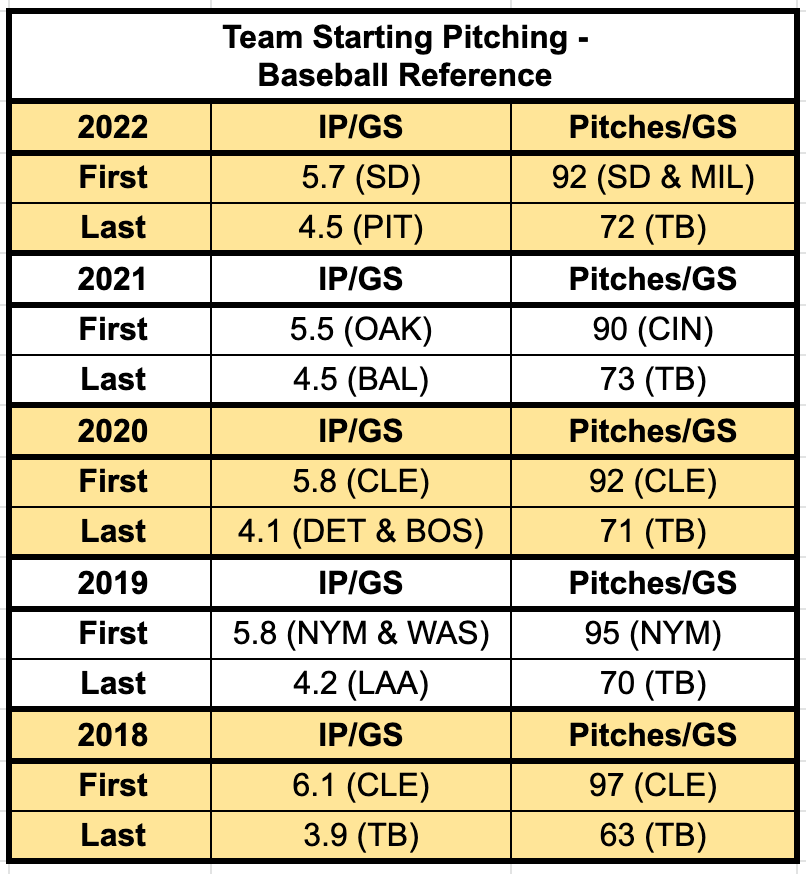 Team Starting Pitching - Baseball Reference

| 2022 | IP/GS | Pitches/GS |
|---|---|---|
| First | 5.7 (SD) | 92 (SD & MIL) |
| Last | 4.5 (PIT) | 72 (TB) |
| 2021 | IP/GS | Pitches/GS |
| First | 5.5 (OAK) | 90 (CIN) |
| Last | 4.5 (BAL) | 73 (TB) |
| 2020 | IP/GS | Pitches/GS |
| First | 5.8 (CLE) | 92 (CLE) |
| Last | 4.1 (DET & BOS) | 71 (TB) |
| 2019 | IP/GS | Pitches/GS |
| First | 5.8 (NYM & WAS) | 95 (NYM) |
| Last | 4.2 (LAA) | 70 (TB) |
| 2018 | IP/GS | Pitches/GS |
| First | 6.1 (CLE) | 97 (CLE) |
| Last | 3.9 (TB) | 63 (TB) |